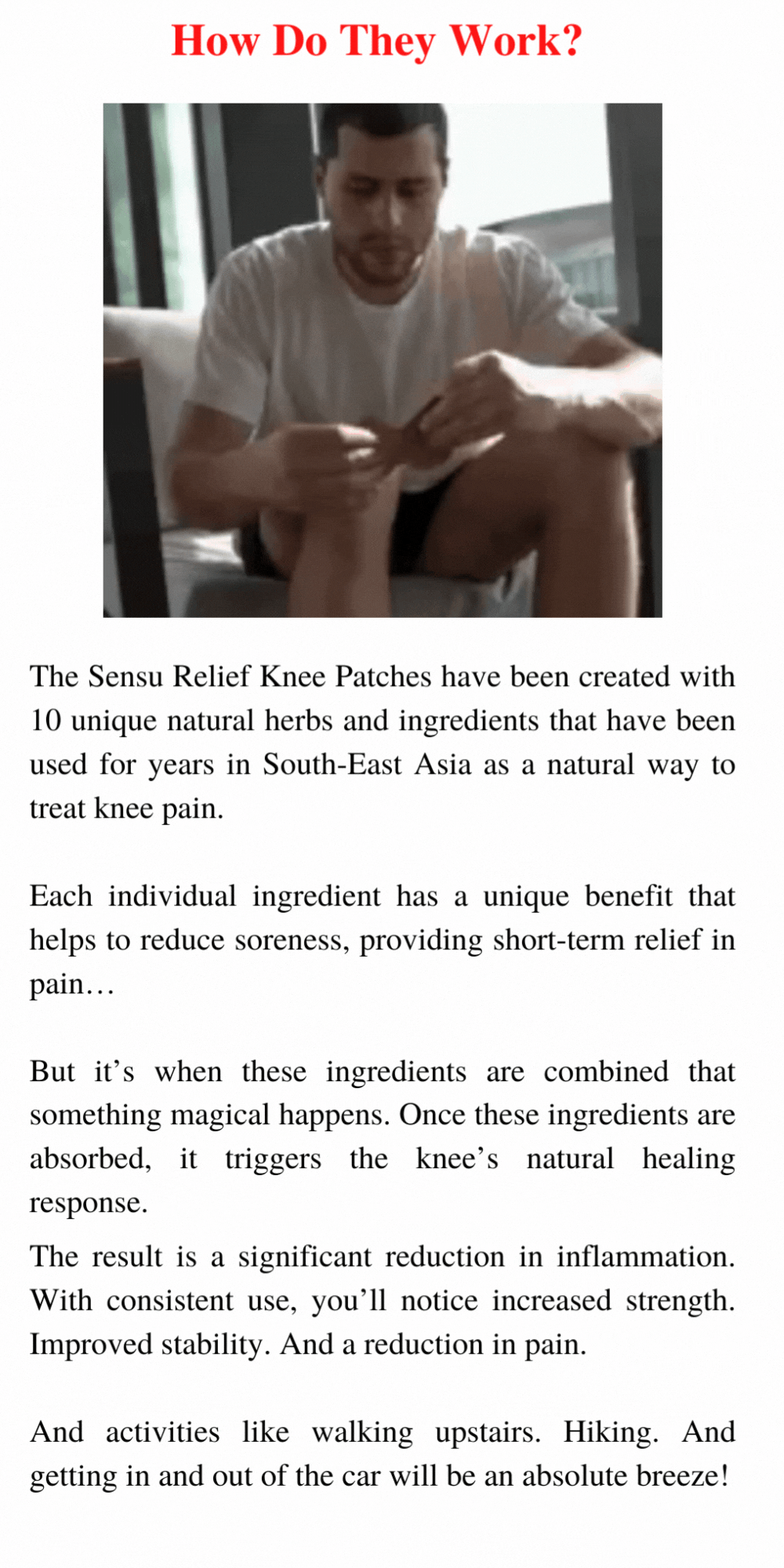 How Do They Work?

The Sensu Relief Knee Patches have been created with 10 unique natural herbs and ingredients that have been used for years in South-East Asia as a natural way to treat knee pain.

Each individual ingredient has a unique benefit that helps to reduce soreness, providing short-term relief in pain…

But it’s when these ingredients are combined that something magical happens. Once these ingredients are absorbed, it triggers the knee’s natural healing response.

The result is a significant reduction in inflammation. With consistent use, you’ll notice increased strength. Improved stability. And a reduction in pain.

And activities like walking upstairs. Hiking. And getting in and out of the car will be an absolute breeze!